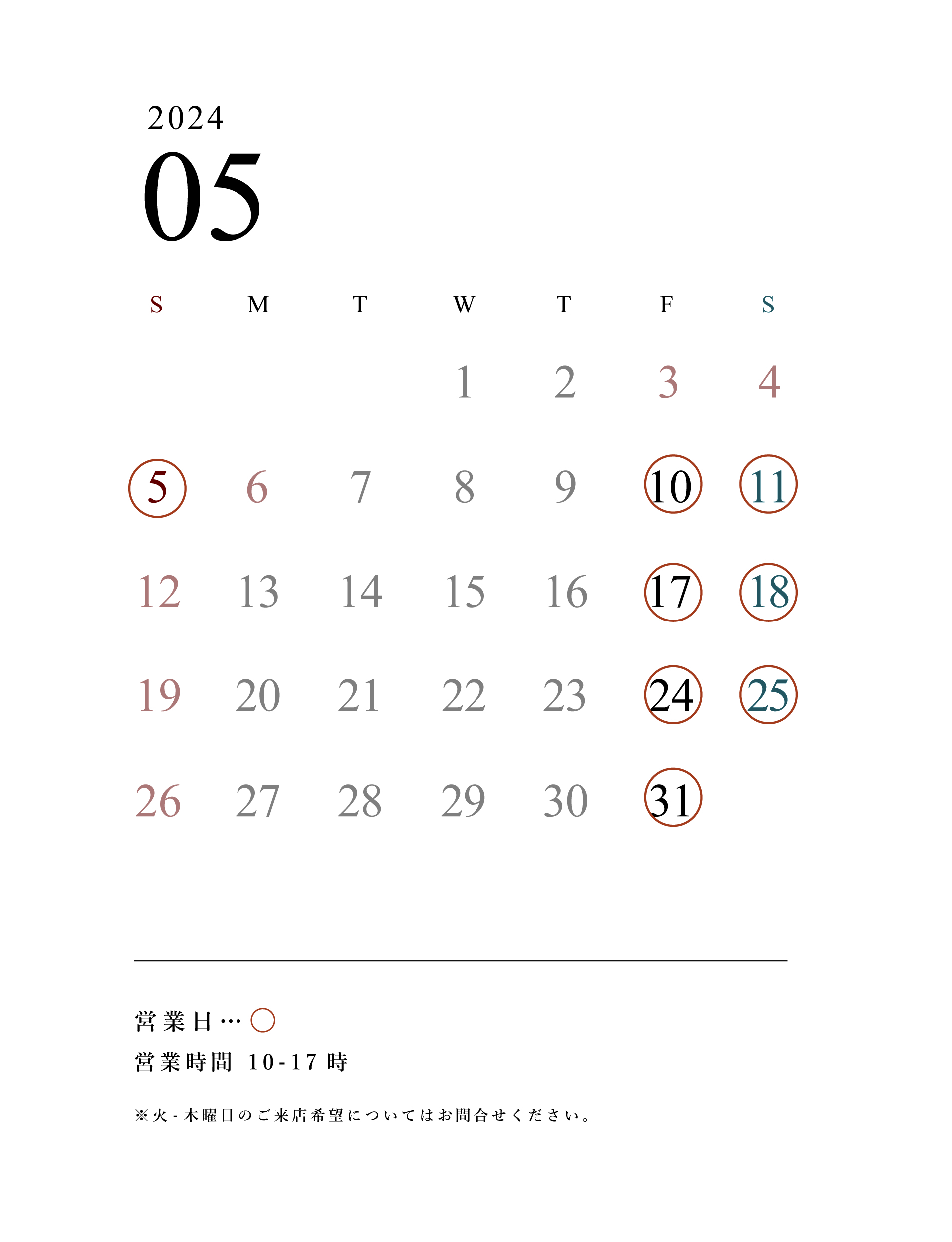 2024
05

| S | M | T | W | T | F | S |
|---|---|---|---|---|---|---|
|  |  |  | 1 | 2 | 3 | 4 |
| 5 | 6 | 7 | 8 | 9 | 10 | 11 |
| 12 | 13 | 14 | 15 | 16 | 17 | 18 |
| 19 | 20 | 21 | 22 | 23 | 24 | 25 |
| 26 | 27 | 28 | 29 | 30 | 31 |  |

営業日…○
営業時間 10-17時

※火-木曜日のご来店希望についてはお問合せください。